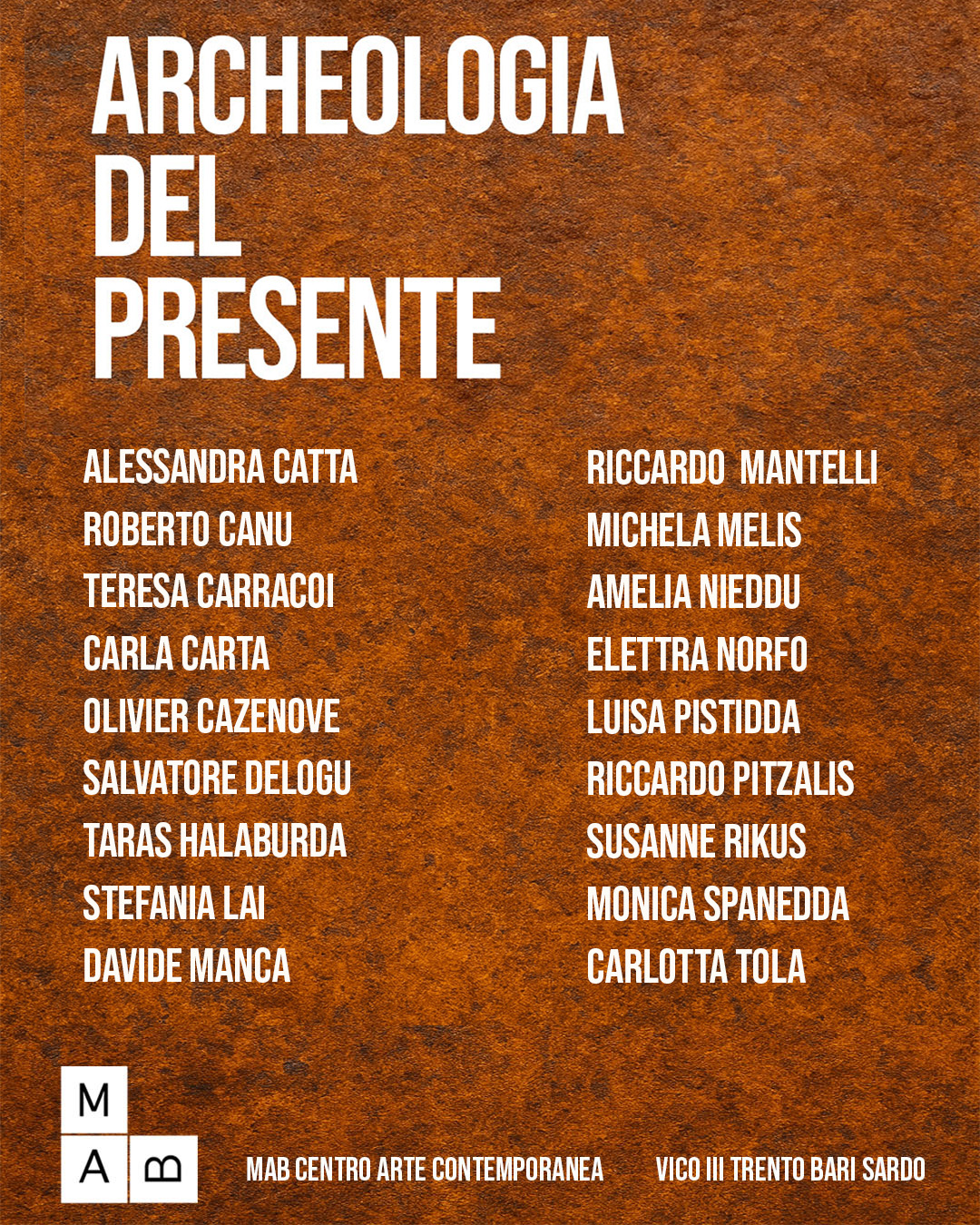 ARCHEOLOGIA
DEL
PRESENTE

ALESSANDRA CATTA
ROBERTO CANU
TERESA CARRACOI
CARLA CARTA
OLIVIER CAZENOVE
SALVATORE DELOGU
TARAS HALABURDA
STEFANIA LAI
DAVIDE MANCA

RICCARDO MANTELLI
MICHELA MELIS
AMELIA NIEDDU
ELETTRA NORFO
LUISA PISTIDDA
RICCARDO PITZALIS
SUSANNE RIKUS
MONICA SPANEDDA
CARLOTTA TOLA

M
A B

MAB CENTRO ARTE CONTEMPORANEA

VICO III TRENTO BARI SARDO